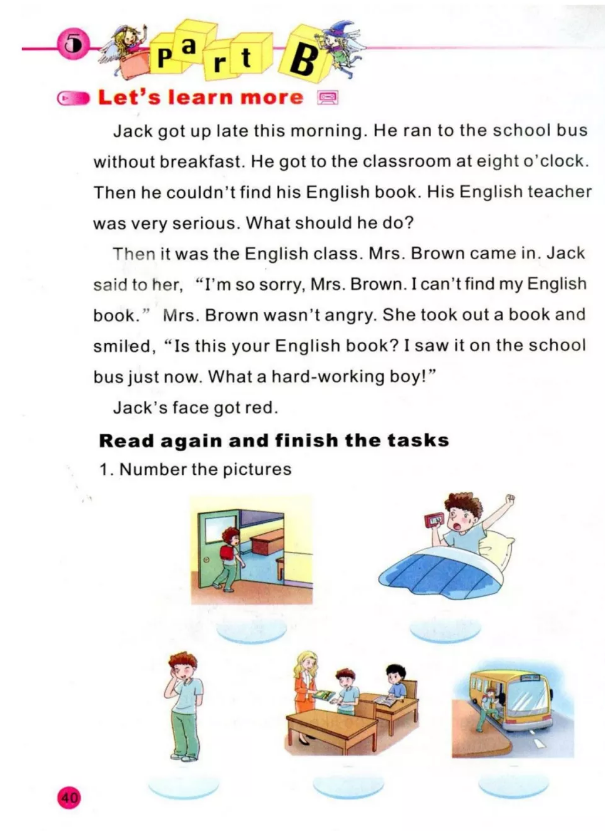 5 Part B

Let's learn more

Jack got up late this morning. He ran to the school bus without breakfast. He got to the classroom at eight o'clock. Then he couldn't find his English book. His English teacher was very serious. What should he do?

Then it was the English class. Mrs. Brown came in. Jack said to her, "I'm so sorry, Mrs. Brown. I can't find my English book." Mrs. Brown wasn't angry. She took out a book and smiled, "Is this your English book? I saw it on the school bus just now. What a hard-working boy!"

Jack's face got red.

Read again and finish the tasks

1. Number the pictures

40